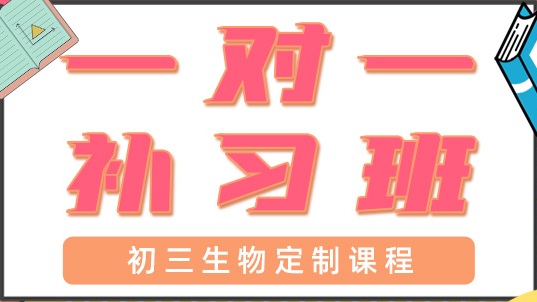 一对一
补习班

初三生物定制课程